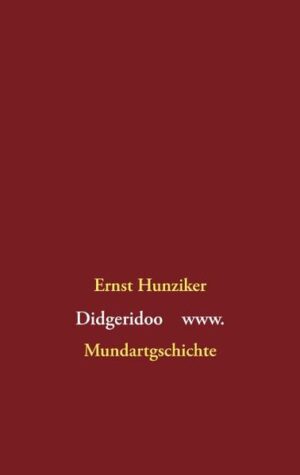 Ernst Hunziker

Didgeridoo www.

Mundartgschichte